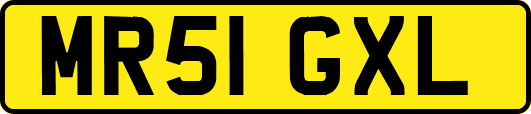 MR51 GXL